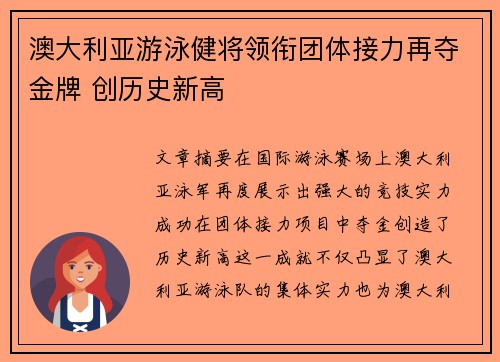 澳大利亚游泳健将领衔团体接力再夺金牌 创历史新高

文章摘要在国际游泳赛场上澳大利亚泳军再度展示出强大的竞技实力成功在团体接力项目中夺金创造了历史新高这一成就不仅凸显了澳大利亚游泳队的集体实力也为澳大利